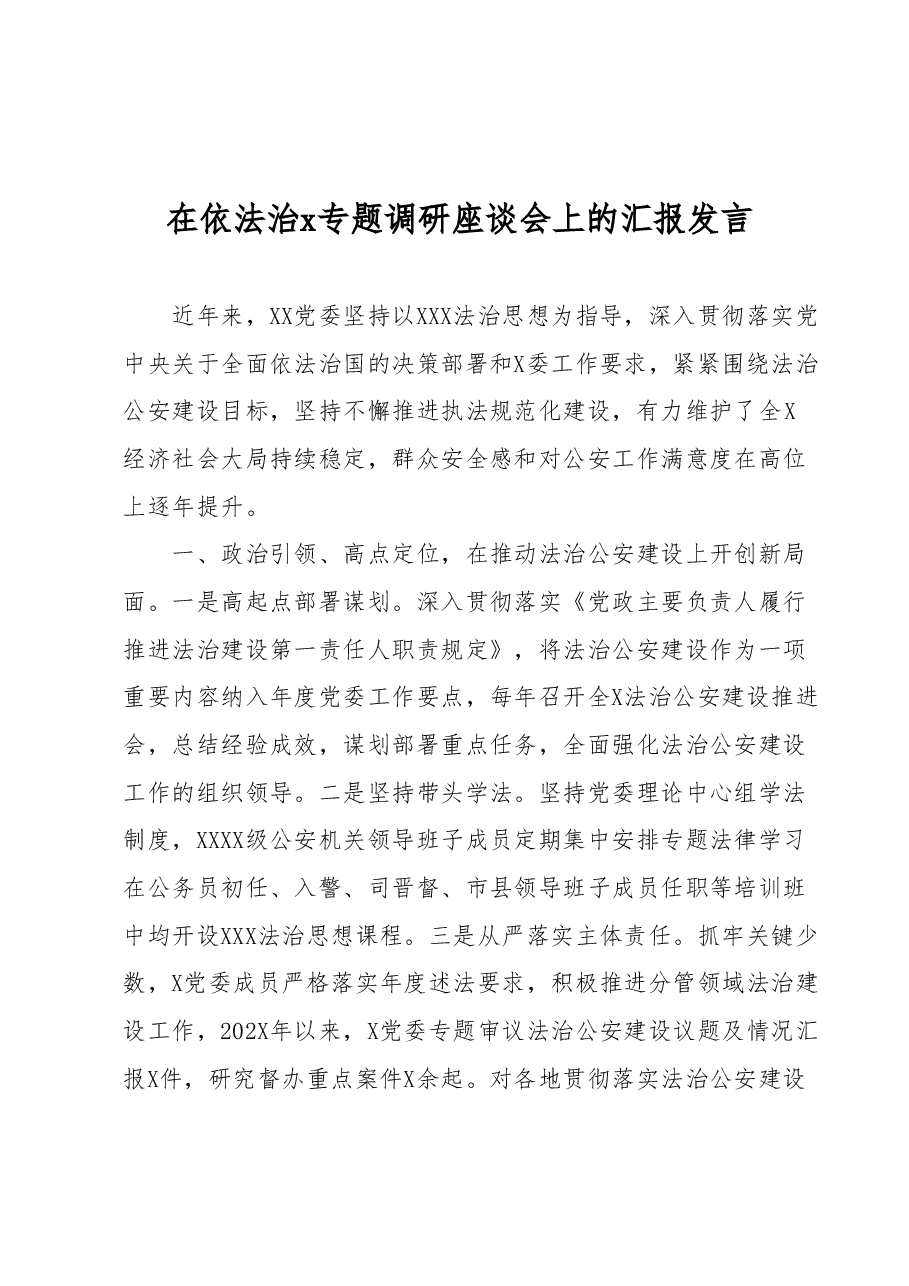 在依法治x专题调研座谈会上的汇报发言

近年来，XX党委坚持以XXX法治思想为指导，深入贯彻落实党中央关于全面依法治国的决策部署和X委工作要求，紧紧围绕法治公安建设目标，坚持不懈推进执法规范化建设，有力维护了全X经济社会大局持续稳定，群众安全感和对公安工作满意度在高位上逐年提升。

一、政治引领、高点定位，在推动法治公安建设上开创新局面。一是高起点部署谋划。深入贯彻落实《党政主要负责人履行推进法治建设第一责任人职责规定》，将法治公安建设作为一项重要内容纳入年度党委工作要点，每年召开全X法治公安建设推进会，总结经验成效，谋划部署重点任务，全面强化法治公安建设工作的组织领导。二是坚持带头学法。坚持党委理论中心组学法制度，XXXX级公安机关领导班子成员定期集中安排专题法律学习在公务员初任、入警、司晋督、市县领导班子成员任职等培训班中均开设XXX法治思想课程。三是从严落实主体责任。抓牢关键少数，X党委成员严格落实年度述法要求，积极推进分管领域法治建设工作，202X年以来，X党委专题审议法治公安建设议题及情况汇报X件，研究督办重点案件X余起。对各地贯彻落实法治公安建设